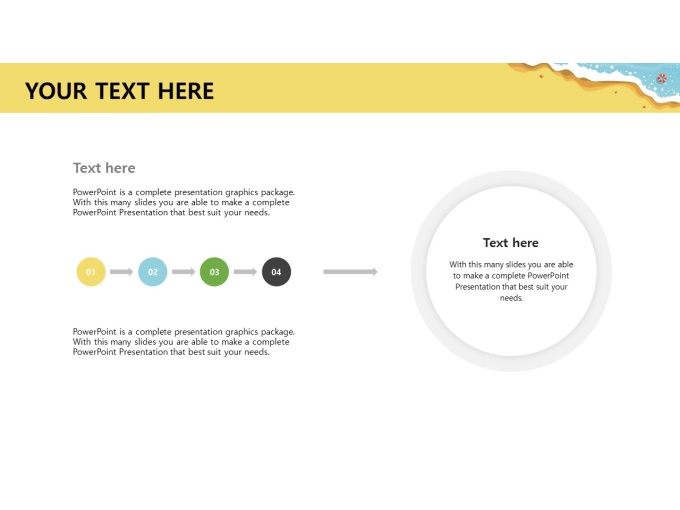 YOUR TEXT HERE

Text here

PowerPoint is a complete presentation graphics package. With this many slides you are able to make a complete PowerPoint Presentation that best suit your needs.

01 02 03 04

PowerPoint is a complete presentation graphics package. With this many slides you are able to make a complete PowerPoint Presentation that best suit your needs.

Text here

With this many slides you are able to make a complete PowerPoint Presentation that best suit your needs.